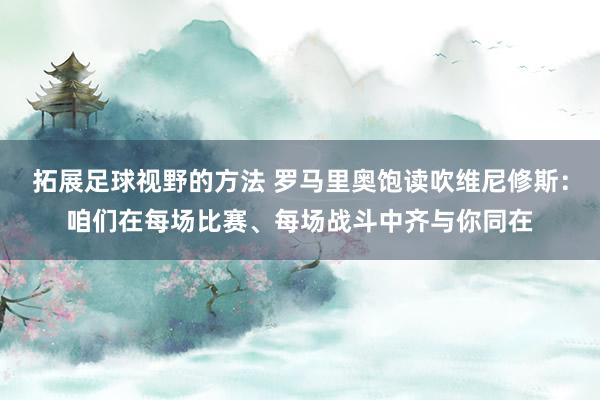 拓展足球视野的方法 罗马里奥饱读吹维尼修斯：咱们在每场比赛、每场战斗中齐与你同在